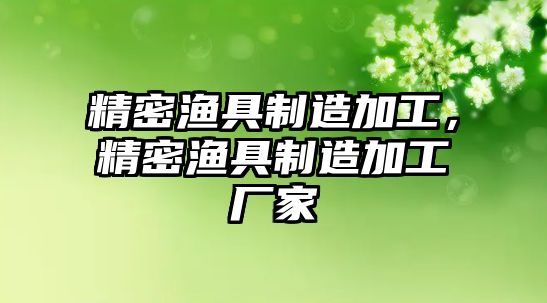 精密渔具制造加工，精密渔具制造加工厂家